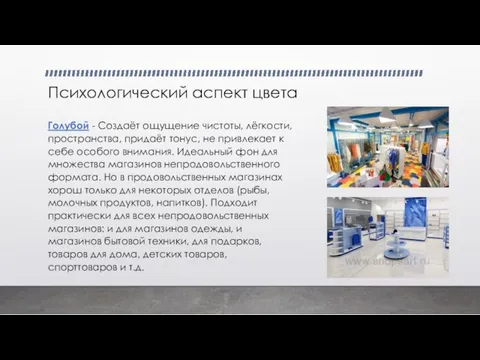 Психологический аспект цвета

Голубой - Создаёт ощущение чистоты, лёгкости, пространства, придаёт тонус, не привлекает к себе особого внимания. Идеальный фон для множества магазинов непродовольственного формата. Но в продовольственных магазинах хорош только для некоторых отделов (рыбы, молочных продуктов, напитков). Подходит практически для всех непродовольственных магазинов: и для магазинов одежды, и магазинов бытовой техники, для подарков, товаров для дома, детских товаров, спорттоваров и т.д.

www.shopsart.ru